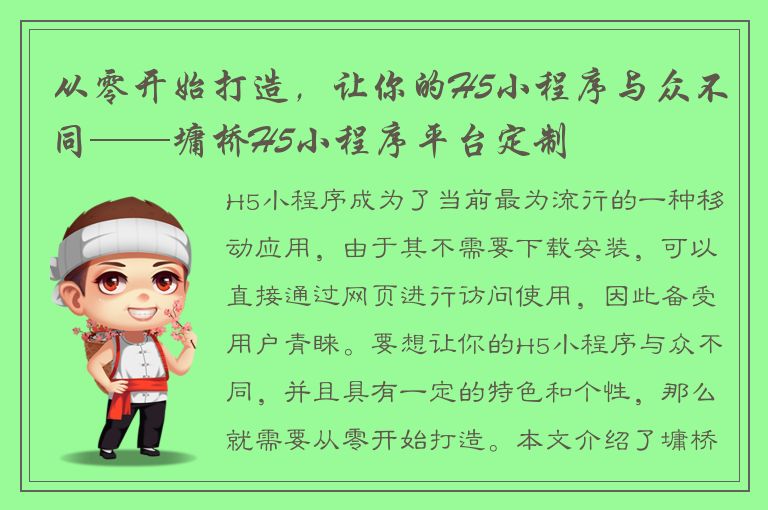 从零开始打造，让你的H5小程序与众不同——墉桥H5小程序平台定制

H5小程序成为了当前最为流行的一种移动应用，由于其不需要下载安装，可以直接通过网页进行访问使用，因此备受用户青睐。要想让你的H5小程序与众不同，并且具有一定的特色和个性，那么就需要从零开始打造。本文介绍了墉桥